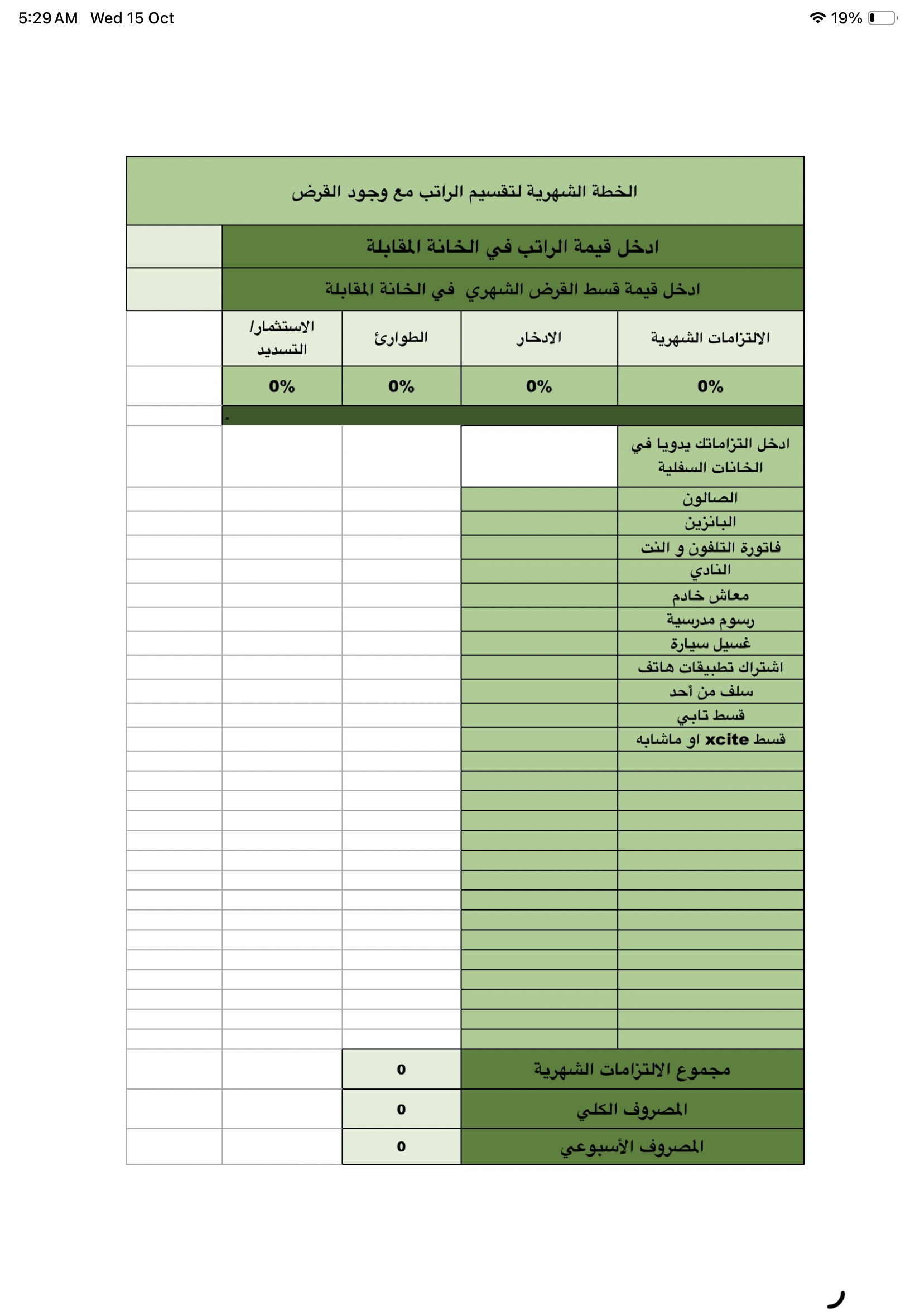 5:29 AM Wed 15 Oct

19%

الخطة الشهرية لتقسيم الراتب مع وجود القرض

ادخل قيمة الراتب في الخانة المقابلة

ادخل قيمة قسط القرض الشهري في الخانة المقابلة

| الالتزامات الشهرية | الادخار | الطوارئ | الاستثمار/ التسديد |
|---|---|---|---|
| 0% | 0% | 0% | 0% |

ادخل التزاماتك يدويا في الخانات السفلية
الصالون
البانزين
فاتورة التلفون و النت
النادي
معاش خادم
رسوم مدرسية
غسيل سيارة
اشتراك تطبيقات هاتف
سلف من أحد
قسط تابي
قسط xcite او ماشابه

| مجموع الالتزامات الشهرية | 0 |
|---|---|
| المصروف الكلي | 0 |
| المصروف الأسبوعي | 0 |